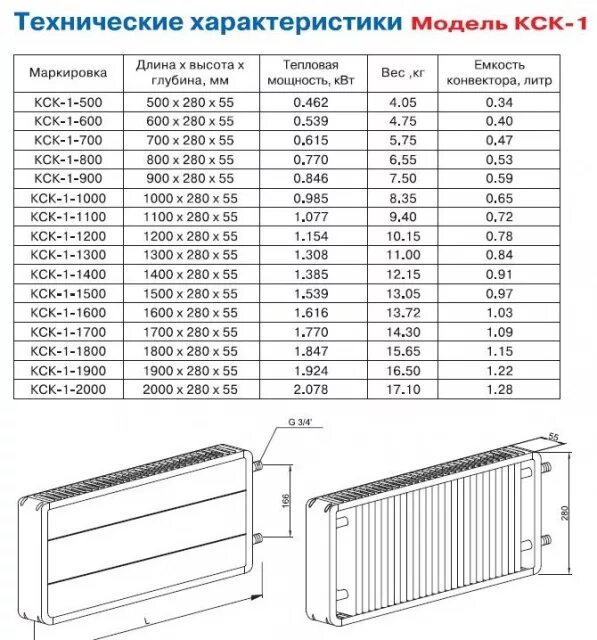 Технические характеристики Модель КСК-1

| Маркировка | Длина х высота х глубина, мм | Тепловая мощность, кВт | Вес ,кг | Емкость конвектора, литр |
|---|---|---|---|---|
| КСК-1-500 | 500 х 280 х 55 | 0.462 | 4.05 | 0.34 |
| КСК-1-600 | 600 х 280 х 55 | 0.539 | 4.75 | 0.40 |
| КСК-1-700 | 700 х 280 х 55 | 0.615 | 5.75 | 0.47 |
| КСК-1-800 | 800 х 280 х 55 | 0.770 | 6.55 | 0.53 |
| КСК-1-900 | 900 х 280 х 55 | 0.846 | 7.50 | 0.59 |
| КСК-1-1000 | 1000 х 280 х 55 | 0.985 | 8.35 | 0.65 |
| КСК-1-1100 | 1100 х 280 х 55 | 1.077 | 9.40 | 0.72 |
| КСК-1-1200 | 1200 х 280 х 55 | 1.154 | 10.15 | 0.78 |
| КСК-1-1300 | 1300 х 280 х 55 | 1.308 | 11.00 | 0.84 |
| КСК-1-1400 | 1400 х 280 х 55 | 1.385 | 12.15 | 0.91 |
| КСК-1-1500 | 1500 х 280 х 55 | 1.539 | 13.05 | 0.97 |
| КСК-1-1600 | 1600 х 280 х 55 | 1.616 | 13.72 | 1.03 |
| КСК-1-1700 | 1700 х 280 х 55 | 1.770 | 14.30 | 1.09 |
| КСК-1-1800 | 1800 х 280 х 55 | 1.847 | 15.65 | 1.15 |
| КСК-1-1900 | 1900 х 280 х 55 | 1.924 | 16.50 | 1.22 |
| КСК-1-2000 | 2000 х 280 х 55 | 2.078 | 17.10 | 1.28 |

G 3/4'
166
L
55
280